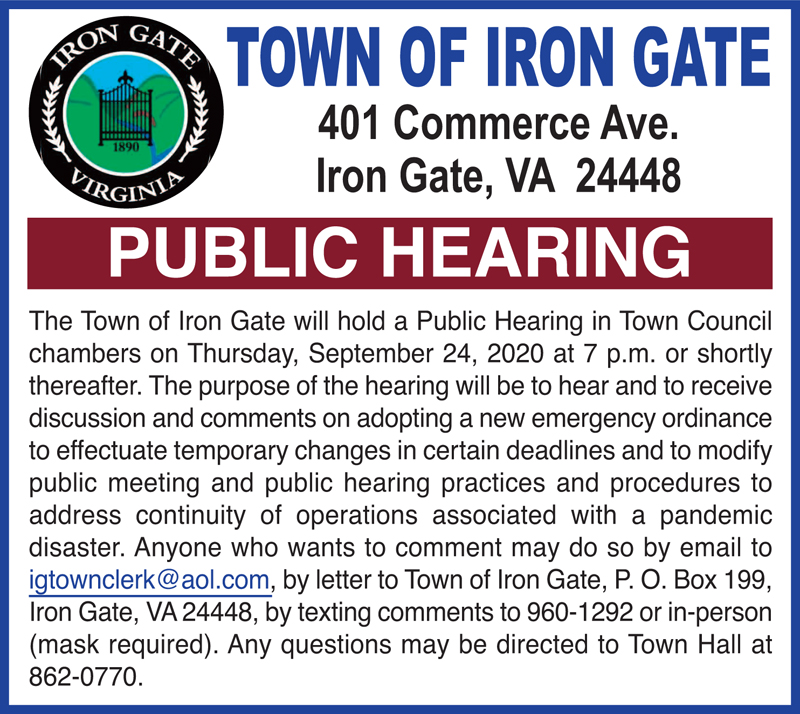 IRON GATE
1890
VIRGINIA

TOWN OF IRON GATE
401 Commerce Ave.
Iron Gate, VA 24448

PUBLIC HEARING

The Town of Iron Gate will hold a Public Hearing in Town Council chambers on Thursday, September 24, 2020 at 7 p.m. or shortly thereafter. The purpose of the hearing will be to hear and to receive discussion and comments on adopting a new emergency ordinance to effectuate temporary changes in certain deadlines and to modify public meeting and public hearing practices and procedures to address continuity of operations associated with a pandemic disaster. Anyone who wants to comment may do so by email to igtownclerk@aol.com, by letter to Town of Iron Gate, P. O. Box 199, Iron Gate, VA 24448, by texting comments to 960-1292 or in-person (mask required). Any questions may be directed to Town Hall at 862-0770.